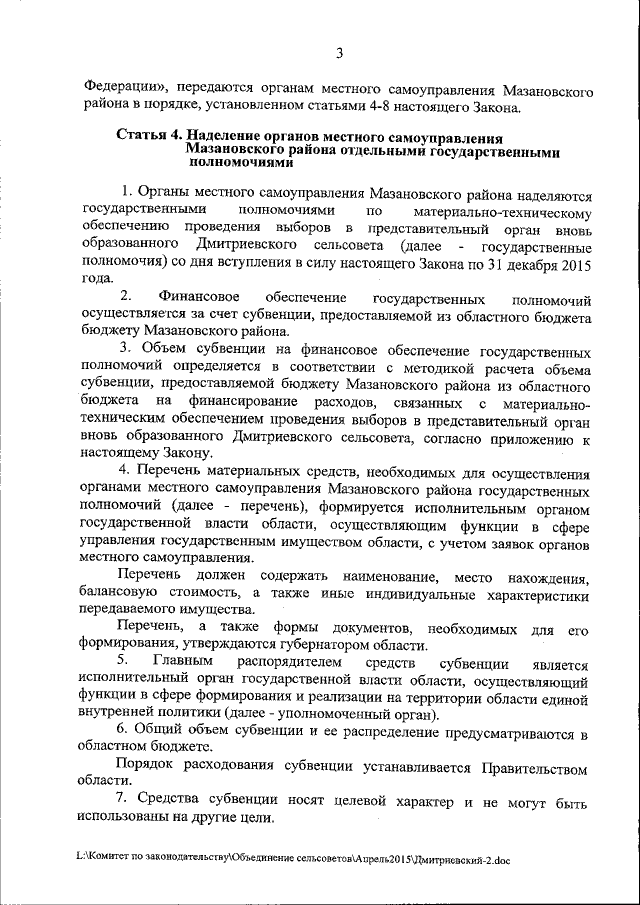 3

Федерации», передаются органам местного самоуправления Мазановского района в порядке, установленном статьями 4-8 настоящего Закона.

Статья 4. Наделение органов местного самоуправления Мазановского района отдельными государственными полномочиями

1. Органы местного самоуправления Мазановского района наделяются государственными полномочиями по материально-техническому обеспечению проведения выборов в представительный орган вновь образованного Дмитриевского сельсовета (далее - государственные полномочия) со дня вступления в силу настоящего Закона по 31 декабря 2015 года.

2. Финансовое обеспечение государственных полномочий осуществляется за счет субвенции, предоставляемой из областного бюджета бюджету Мазановского района.

3. Объем субвенции на финансовое обеспечение государственных полномочий определяется в соответствии с методикой расчета объема субвенции, предоставляемой бюджету Мазановского района из областного бюджета на финансирование расходов, связанных с материально-техническим обеспечением проведения выборов в представительный орган вновь образованного Дмитриевского сельсовета, согласно приложению к настоящему Закону.

4. Перечень материальных средств, необходимых для осуществления органами местного самоуправления Мазановского района государственных полномочий (далее - перечень), формируется исполнительным органом государственной власти области, осуществляющим функции в сфере управления государственным имуществом области, с учетом заявок органов местного самоуправления.

Перечень должен содержать наименование, место нахождения, балансовую стоимость, а также иные индивидуальные характеристики передаваемого имущества.

Перечень, а также формы документов, необходимых для его формирования, утверждаются губернатором области.

5. Главным распорядителем средств субвенции является исполнительный орган государственной власти области, осуществляющий функции в сфере формирования и реализации на территории области единой внутренней политики (далее - уполномоченный орган).

6. Общий объем субвенции и ее распределение предусматриваются в областном бюджете.

Порядок расходования субвенции устанавливается Правительством области.

7. Средства субвенции носят целевой характер и не могут быть использованы на другие цели.

L:\Комитет по законодательству\Объединение сельсоветов\Апрель2015\Дмитриевский-2.doc